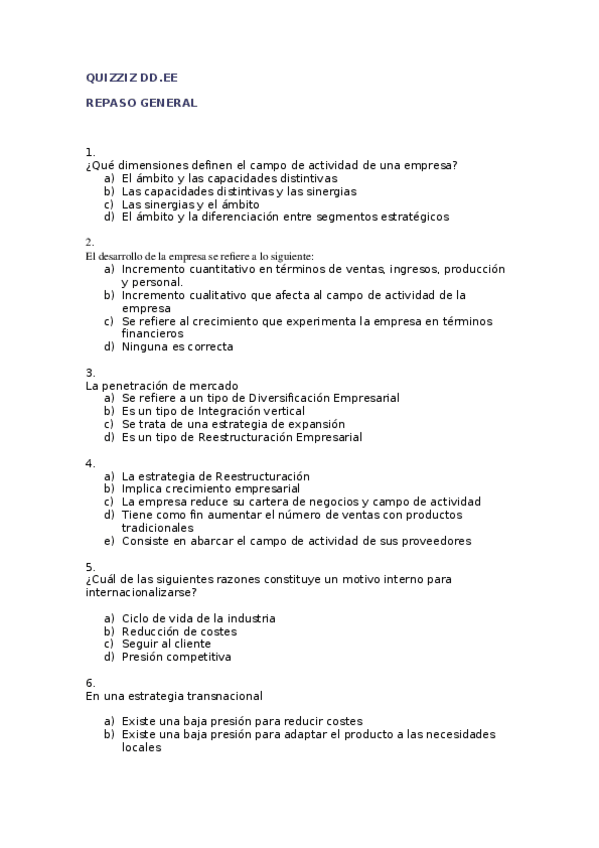 QUIZZIZ DD.EE

REPASO GENERAL

1.
¿Qué dimensiones definen el campo de actividad de una empresa?
a) El ámbito y las capacidades distintivas
b) Las capacidades distintivas y las sinergias
c) Las sinergias y el ámbito
d) El ámbito y la diferenciación entre segmentos estratégicos

2.
El desarrollo de la empresa se refiere a lo siguiente:
a) Incremento cuantitativo en términos de ventas, ingresos, producción y personal.
b) Incremento cualitativo que afecta al campo de actividad de la empresa
c) Se refiere al crecimiento que experimenta la empresa en términos financieros
d) Ninguna es correcta

3.
La penetración de mercado
a) Se refiere a un tipo de Diversificación Empresarial
b) Es un tipo de Integración vertical
c) Se trata de una estrategia de expansión
d) Es un tipo de Reestructuración Empresarial

4.
a) La estrategia de Reestructuración
b) Implica crecimiento empresarial
c) La empresa reduce su cartera de negocios y campo de actividad
d) Tiene como fin aumentar el número de ventas con productos tradicionales
e) Consiste en abarcar el campo de actividad de sus proveedores

5.
¿Cuál de las siguientes razones constituye un motivo interno para internacionalizarse?

a) Ciclo de vida de la industria
b) Reducción de costes
c) Seguir al cliente
d) Presión competitiva

6.
En una estrategia transnacional

a) Existe una baja presión para reducir costes
b) Existe una baja presión para adaptar el producto a las necesidades locales